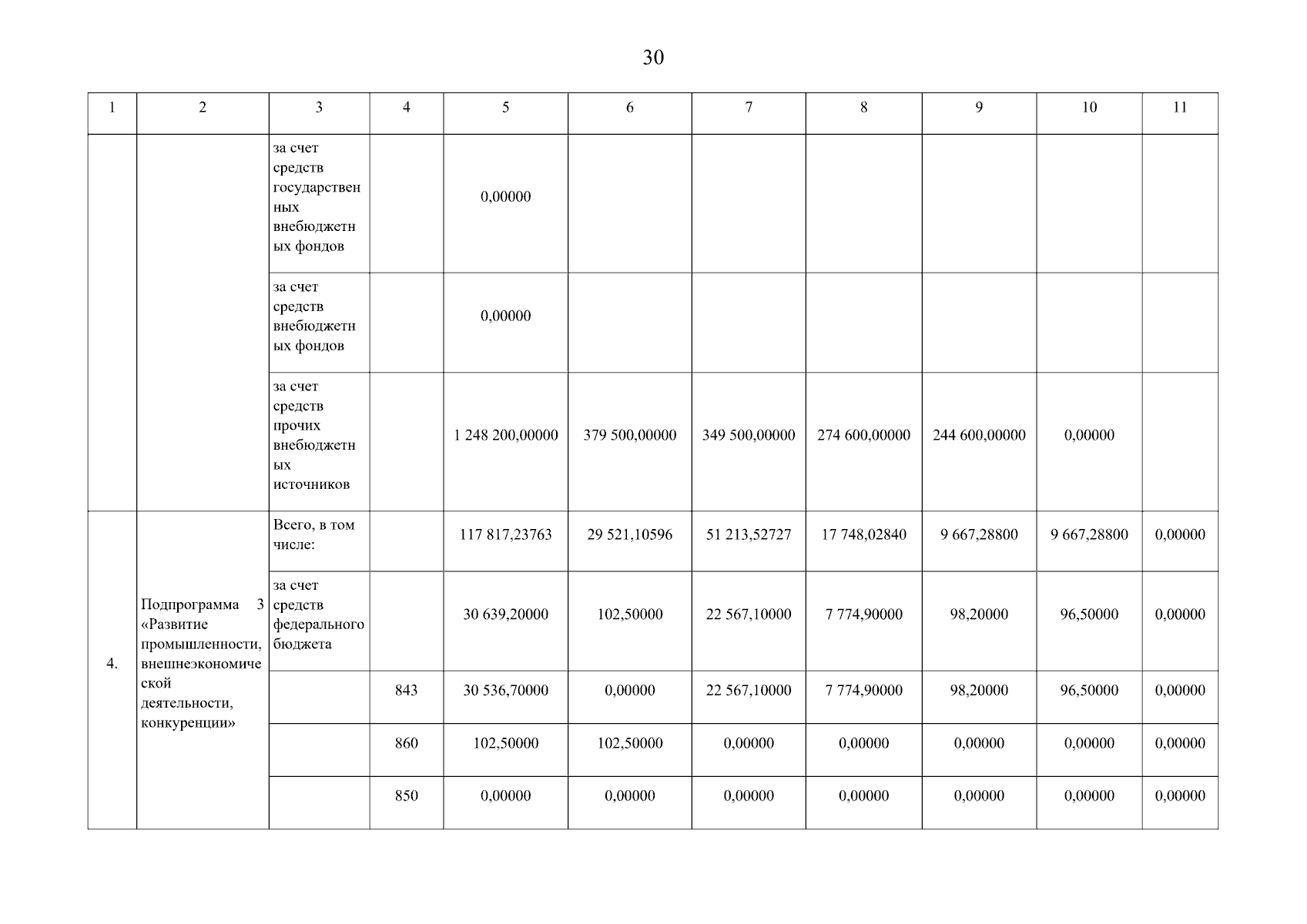 30

| 1 | 2 | 3 | 4 | 5 | 6 | 7 | 8 | 9 | 10 | 11 |
|---|---|---|---|---|---|---|---|---|---|---|
| | | за счет средств государственных внебюджетных фондов | | 0,00000 | | | | | | |
| | | за счет средств внебюджетных фондов | | 0,00000 | | | | | | |
| | | за счет средств прочих внебюджетных источников | | 1 248 200,00000 | 379 500,00000 | 349 500,00000 | 274 600,00000 | 244 600,00000 | 0,00000 | |
| 4. | Подпрограмма 3 «Развитие промышленности, внешнеэкономической деятельности, конкуренции» | Всего, в том числе: | | 117 817,23763 | 29 521,10596 | 51 213,52727 | 17 748,02840 | 9 667,28800 | 9 667,28800 | 0,00000 |
| | | за счет средств федерального бюджета | | 30 639,20000 | 102,50000 | 22 567,10000 | 7 774,90000 | 98,20000 | 96,50000 | 0,00000 |
| | | | 843 | 30 536,70000 | 0,00000 | 22 567,10000 | 7 774,90000 | 98,20000 | 96,50000 | 0,00000 |
| | | | 860 | 102,50000 | 102,50000 | 0,00000 | 0,00000 | 0,00000 | 0,00000 | 0,00000 |
| | | | 850 | 0,00000 | 0,00000 | 0,00000 | 0,00000 | 0,00000 | 0,00000 | 0,00000 |